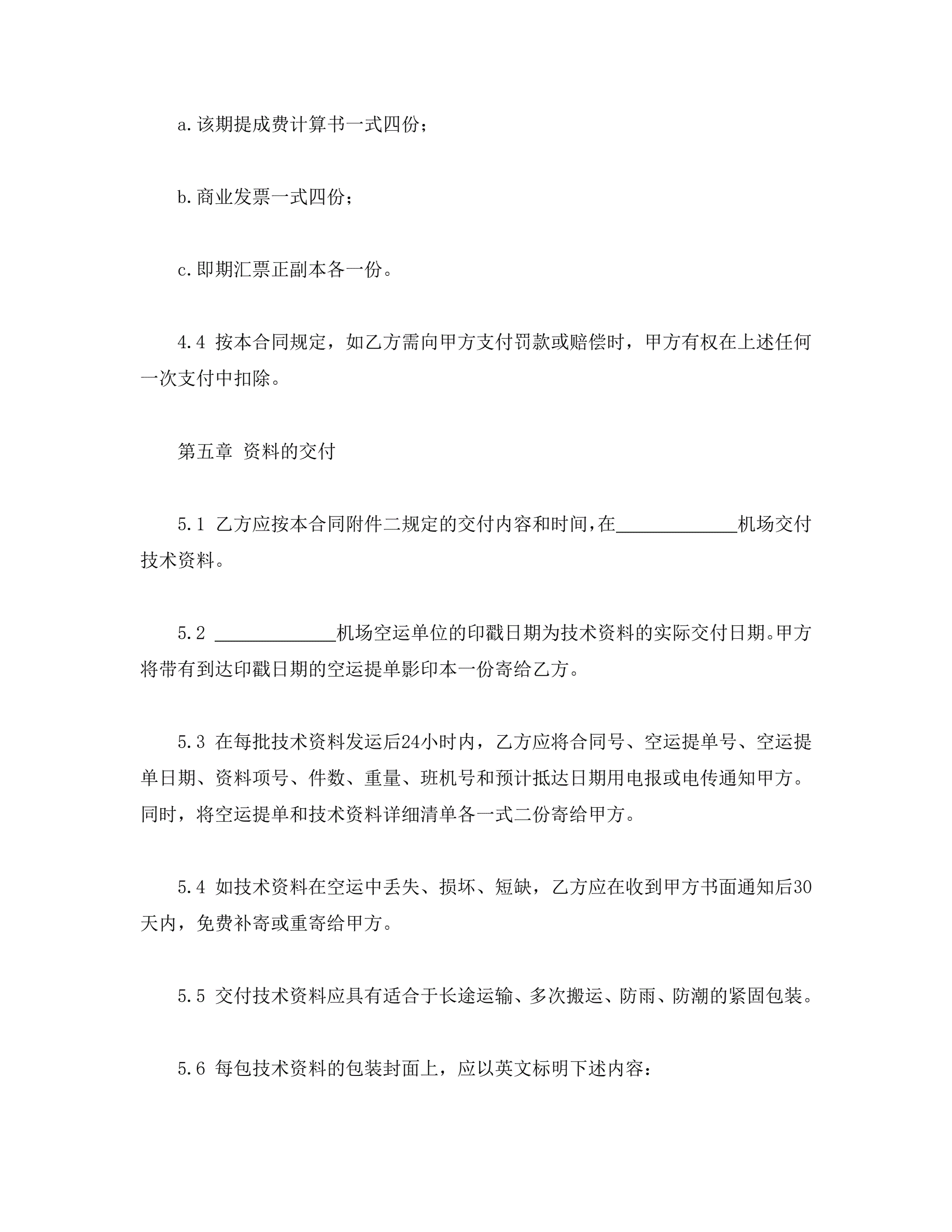 a.该期提成费计算书一式四份；

b.商业发票一式四份；

c.即期汇票正副本各一份。

4.4 按本合同规定，如乙方需向甲方支付罚款或赔偿时，甲方有权在上述任何一次支付中扣除。

第五章 资料的交付

5.1 乙方应按本合同附件二规定的交付内容和时间，在____________机场交付技术资料。

5.2 ____________机场空运单位的印戳日期为技术资料的实际交付日期。甲方将带有到达印戳日期的空运提单影印本一份寄给乙方。

5.3 在每批技术资料发运后24小时内，乙方应将合同号、空运提单号、空运提单日期、资料项号、件数、重量、班机号和预计抵达日期用电报或电传通知甲方。同时，将空运提单和技术资料详细清单各一式二份寄给甲方。

5.4 如技术资料在空运中丢失、损坏、短缺，乙方应在收到甲方书面通知后30天内，免费补寄或重寄给甲方。

5.5 交付技术资料应具有适合于长途运输、多次搬运、防雨、防潮的紧固包装。

5.6 每包技术资料的包装封面上，应以英文标明下述内容：